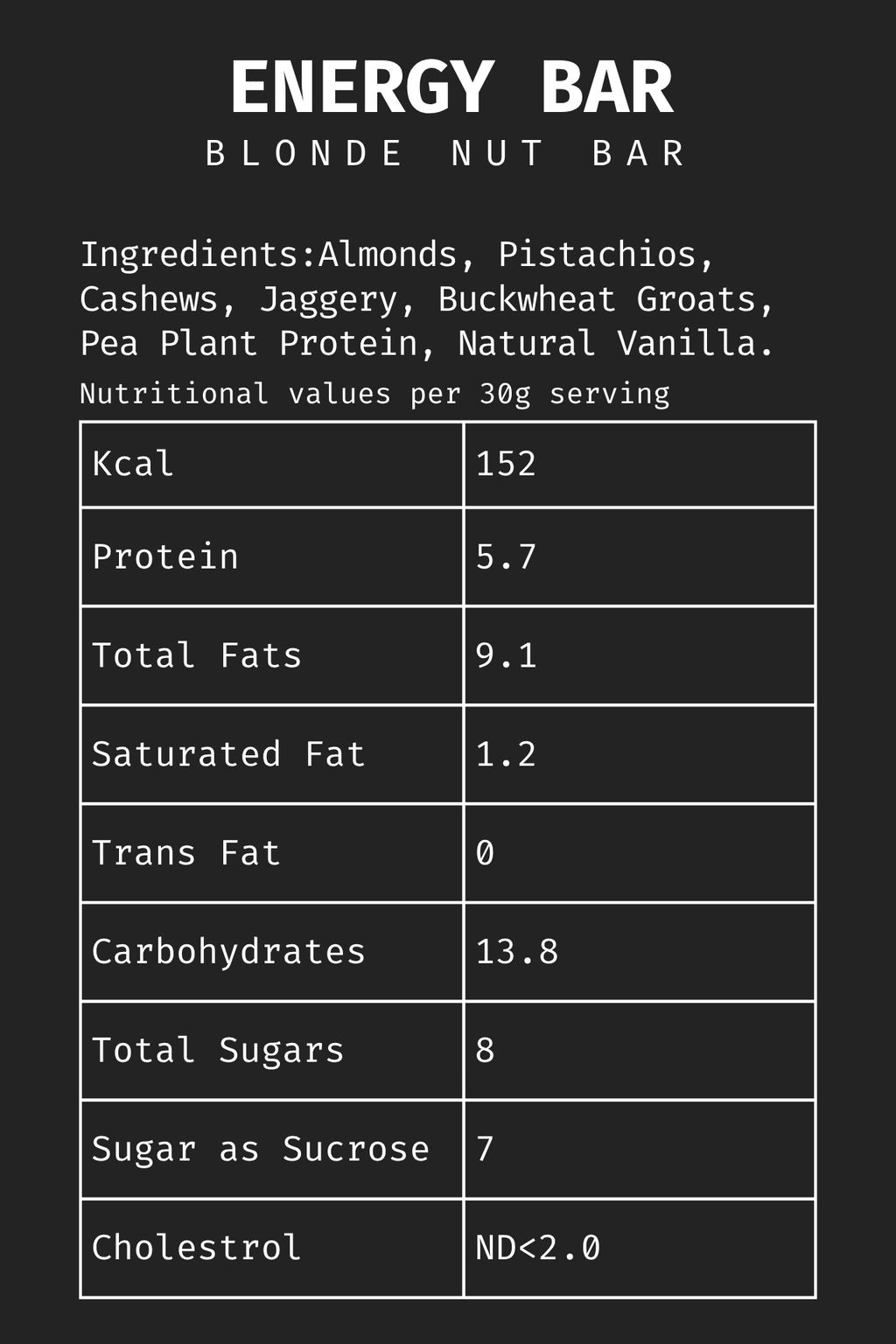 ENERGY BAR
BLONDE NUT BAR

Ingredients:Almonds, Pistachios, Cashews, Jaggery, Buckwheat Groats, Pea Plant Protein, Natural Vanilla.

Nutritional values per 30g serving

| Kcal | 152 |
|---|---|
| Protein | 5.7 |
| Total Fats | 9.1 |
| Saturated Fat | 1.2 |
| Trans Fat | 0 |
| Carbohydrates | 13.8 |
| Total Sugars | 8 |
| Sugar as Sucrose | 7 |
| Cholestrol | ND<2.0 |